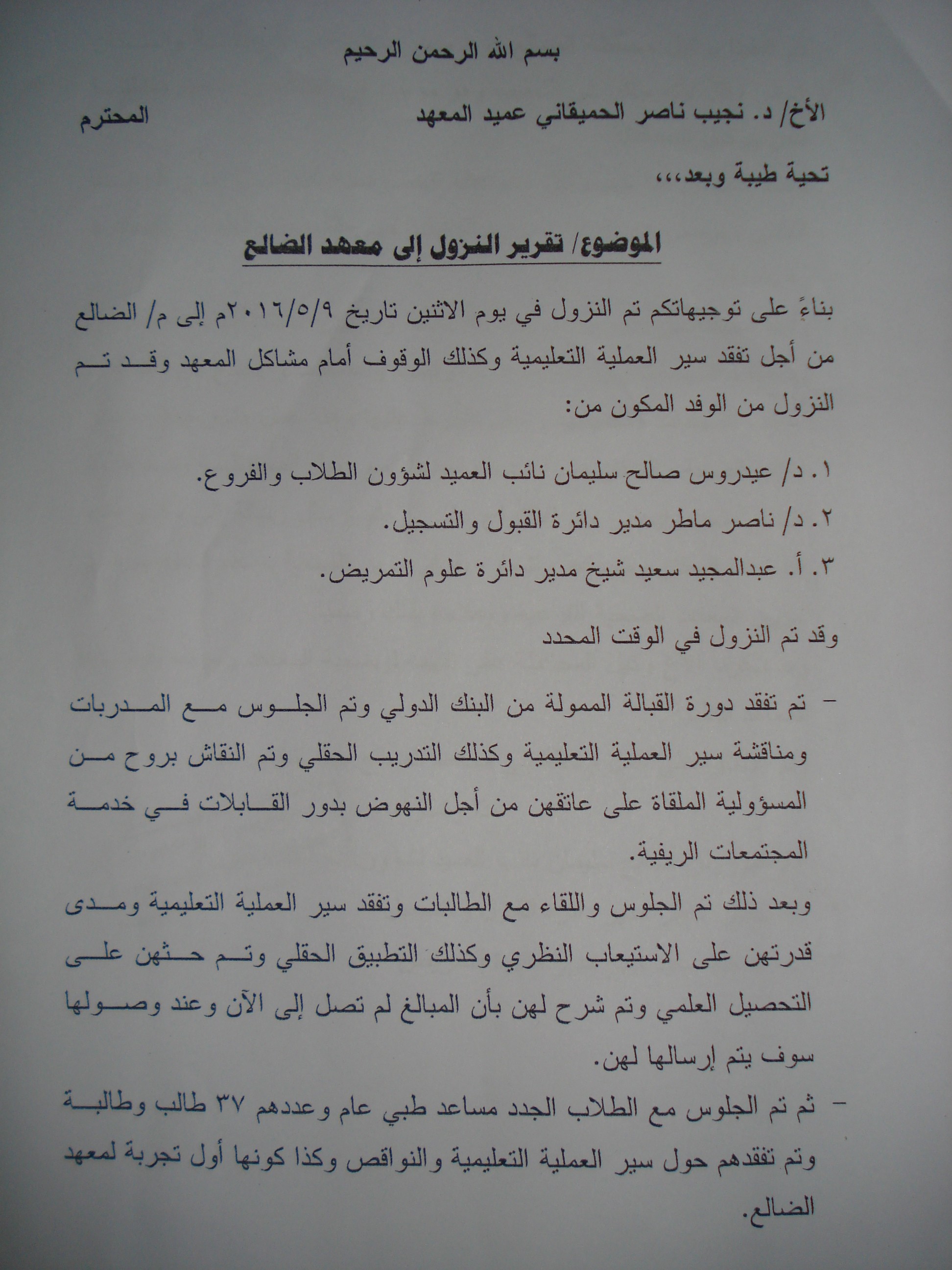 بسم الله الرحمن الرحيم

الأخ/ د. نجيب ناصر الحميقاني عميد المعهد المحترم

تحية طيبة وبعد،،،

الموضوع/ تقرير النزول إلى معهد الضالع

بناءً على توجيهاتكم تم النزول في يوم الاثنين تاريخ ٢٠١٦/٥/٩م إلى م/ الضالع من أجل تفقد سير العملية التعليمية وكذلك الوقوف أمام مشاكل المعهد وقد تم النزول من الوفد المكون من:

١. د/ عيدروس صالح سليمان نائب العميد لشؤون الطلاب والفروع.
٢. د/ ناصر ماطر مدير دائرة القبول والتسجيل.
٣. أ. عبدالمجيد سعيد شيخ مدير دائرة علوم التمريض.

وقد تم النزول في الوقت المحدد

- تم تفقد دورة القبالة الممولة من البنك الدولي وتم الجلوس مع المدربات ومناقشة سير العملية التعليمية وكذلك التدريب الحقلي وتم النقاش بروح من المسؤولية الملقاة على عاتقهن من أجل النهوض بدور القابلات في خدمة المجتمعات الريفية.

وبعد ذلك تم الجلوس واللقاء مع الطالبات وتفقد سير العملية التعليمية ومدى قدرتهن على الاستيعاب النظري وكذلك التطبيق الحقلي وتم حثهن على التحصيل العلمي وتم شرح لهن بأن المبالغ لم تصل إلى الآن وعند وصولها سوف يتم إرسالها لهن.

- ثم تم الجلوس مع الطلاب الجدد مساعد طبي عام وعددهم ٣٧ طالب وطالبة وتم تفقدهم حول سير العملية التعليمية والنواقص وكذا كونها أول تجربة لمعهد الضالع.